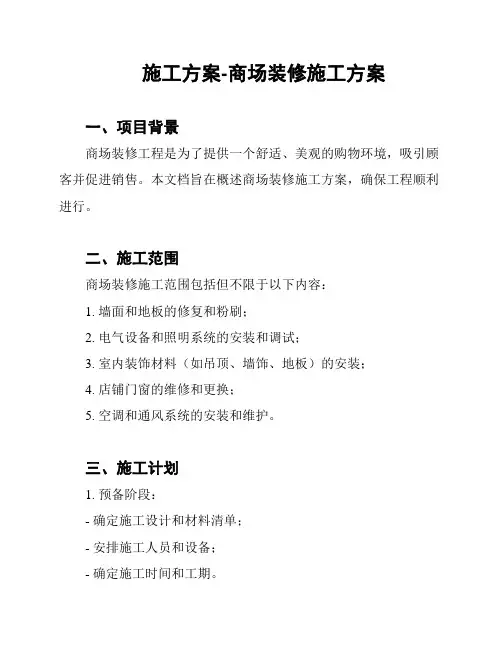 施工方案-商场装修施工方案

一、项目背景

商场装修工程是为了提供一个舒适、美观的购物环境，吸引顾客并促进销售。本文档旨在概述商场装修施工方案，确保工程顺利进行。

二、施工范围

商场装修施工范围包括但不限于以下内容：

1. 墙面和地板的修复和粉刷；

2. 电气设备和照明系统的安装和调试；

3. 室内装饰材料（如吊顶、墙饰、地板）的安装；

4. 店铺门窗的维修和更换；

5. 空调和通风系统的安装和维护。

三、施工计划

1. 预备阶段：

- 确定施工设计和材料清单；

- 安排施工人员和设备；

- 确定施工时间和工期。